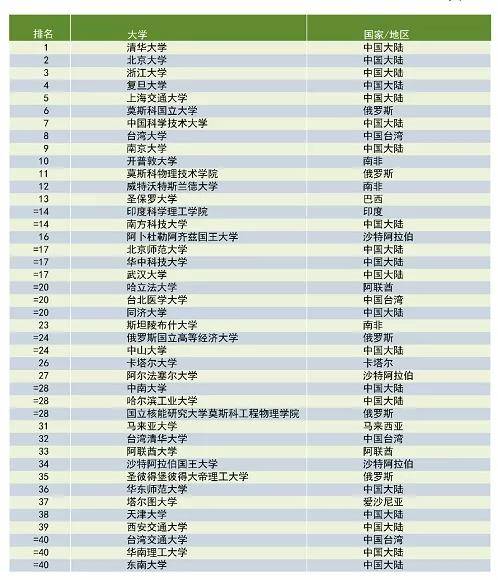 | 排名 | 大学 | 国家/地区 |
|---|---|---|
| 1 | 清华大学 | 中国大陆 |
| 2 | 北京大学 | 中国大陆 |
| 3 | 浙江大学 | 中国大陆 |
| 4 | 复旦大学 | 中国大陆 |
| 5 | 上海交通大学 | 中国大陆 |
| 6 | 莫斯科国立大学 | 俄罗斯 |
| 7 | 中国科学技术大学 | 中国大陆 |
| 8 | 台湾大学 | 中国台湾 |
| 9 | 南京大学 | 中国大陆 |
| 10 | 开普敦大学 | 南非 |
| 11 | 莫斯科物理技术学院 | 俄罗斯 |
| 12 | 威特沃特斯兰德大学 | 南非 |
| 13 | 圣保罗大学 | 巴西 |
| =14 | 印度科学理工学院 | 印度 |
| =14 | 南方科技大学 | 中国大陆 |
| 16 | 阿卜杜勒阿齐兹国王大学 | 沙特阿拉伯 |
| =17 | 北京师范大学 | 中国大陆 |
| =17 | 华中科技大学 | 中国大陆 |
| =17 | 武汉大学 | 中国大陆 |
| =20 | 哈立法大学 | 阿联酋 |
| =20 | 台北医学大学 | 中国台湾 |
| =20 | 同济大学 | 中国大陆 |
| 23 | 斯坦陵布什大学 | 南非 |
| =24 | 俄罗斯国立高等经济大学 | 俄罗斯 |
| =24 | 中山大学 | 中国大陆 |
| 26 | 卡塔尔大学 | 卡塔尔 |
| 27 | 阿尔法塞尔大学 | 沙特阿拉伯 |
| =28 | 中南大学 | 中国大陆 |
| =28 | 哈尔滨工业大学 | 中国大陆 |
| =28 | 国立核能研究大学莫斯科工程物理学院 | 俄罗斯 |
| 31 | 马来亚大学 | 马来西亚 |
| 32 | 台湾清华大学 | 中国台湾 |
| 33 | 阿联酋大学 | 阿联酋 |
| 34 | 沙特阿拉伯国王大学 | 沙特阿拉伯 |
| 35 | 圣彼得堡彼得大帝理工大学 | 俄罗斯 |
| 36 | 华东师范大学 | 中国大陆 |
| 37 | 塔尔图大学 | 爱沙尼亚 |
| 38 | 天津大学 | 中国大陆 |
| 39 | 西安交通大学 | 中国大陆 |
| =40 | 台湾交通大学 | 中国台湾 |
| =40 | 华南理工大学 | 中国大陆 |
| =40 | 东南大学 | 中国大陆 |